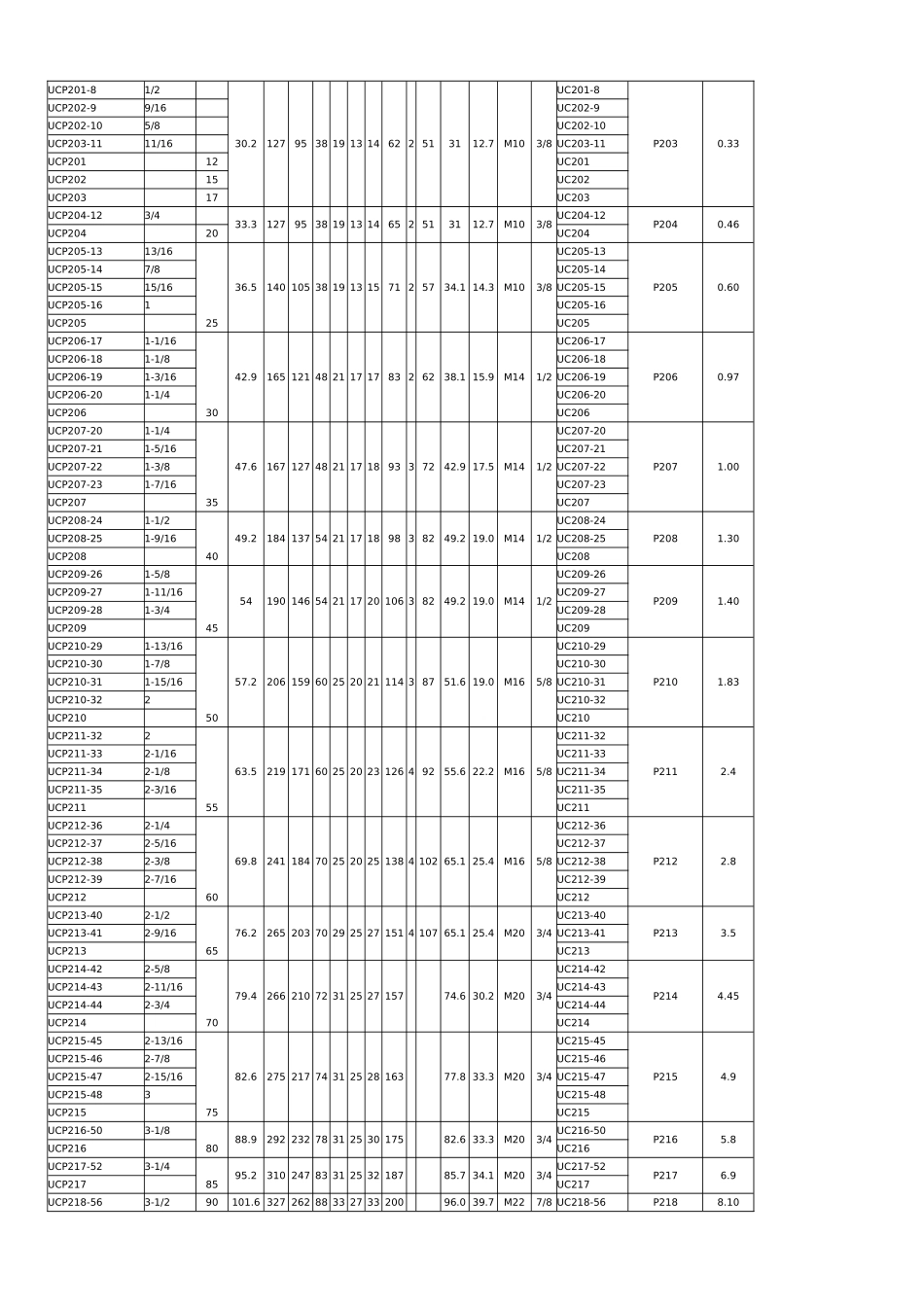 | UCP201-8 | 1/2 | | 30.2 | 127 | 95 | 38 | 19 | 13 | 14 | 62 | 2 | 51 | 31 | 12.7 | M10 | 3/8 | UC201-8 | P203 | 0.33 |
|---|---|---|---|---|---|---|---|---|---|---|---|---|---|---|---|---|---|---|---|
| UCP202-9 | 9/16 | | | | | | | | | | | | | | | | UC202-9 | | |
| UCP202-10 | 5/8 | | | | | | | | | | | | | | | | UC202-10 | | |
| UCP203-11 | 11/16 | | | | | | | | | | | | | | | | UC203-11 | | |
| UCP201 | | 12 | | | | | | | | | | | | | | | UC201 | | |
| UCP202 | | 15 | | | | | | | | | | | | | | | UC202 | | |
| UCP203 | | 17 | | | | | | | | | | | | | | | UC203 | | |
| UCP204-12 | 3/4 | | 33.3 | 127 | 95 | 38 | 19 | 13 | 14 | 65 | 2 | 51 | 31 | 12.7 | M10 | 3/8 | UC204-12 | P204 | 0.46 |
| UCP204 | | 20 | | | | | | | | | | | | | | | UC204 | | |
| UCP205-13 | 13/16 | | 36.5 | 140 | 105 | 38 | 19 | 13 | 15 | 71 | 2 | 57 | 34.1 | 14.3 | M10 | 3/8 | UC205-13 | P205 | 0.60 |
| UCP205-14 | 7/8 | | | | | | | | | | | | | | | | UC205-14 | | |
| UCP205-15 | 15/16 | | | | | | | | | | | | | | | | UC205-15 | | |
| UCP205-16 | 1 | | | | | | | | | | | | | | | | UC205-16 | | |
| UCP205 | | 25 | | | | | | | | | | | | | | | UC205 | | |
| UCP206-17 | 1-1/16 | | 42.9 | 165 | 121 | 48 | 21 | 17 | 17 | 83 | 2 | 62 | 38.1 | 15.9 | M14 | 1/2 | UC206-17 | P206 | 0.97 |
| UCP206-18 | 1-1/8 | | | | | | | | | | | | | | | | UC206-18 | | |
| UCP206-19 | 1-3/16 | | | | | | | | | | | | | | | | UC206-19 | | |
| UCP206-20 | 1-1/4 | | | | | | | | | | | | | | | | UC206-20 | | |
| UCP206 | | 30 | | | | | | | | | | | | | | | UC206 | | |
| UCP207-20 | 1-1/4 | | 47.6 | 167 | 127 | 48 | 21 | 17 | 18 | 93 | 3 | 72 | 42.9 | 17.5 | M14 | 1/2 | UC207-20 | P207 | 1.00 |
| UCP207-21 | 1-5/16 | | | | | | | | | | | | | | | | UC207-21 | | |
| UCP207-22 | 1-3/8 | | | | | | | | | | | | | | | | UC207-22 | | |
| UCP207-23 | 1-7/16 | | | | | | | | | | | | | | | | UC207-23 | | |
| UCP207 | | 35 | | | | | | | | | | | | | | | UC207 | | |
| UCP208-24 | 1-1/2 | | 49.2 | 184 | 137 | 54 | 21 | 17 | 18 | 98 | 3 | 82 | 49.2 | 19.0 | M14 | 1/2 | UC208-24 | P208 | 1.30 |
| UCP208-25 | 1-9/16 | | | | | | | | | | | | | | | | UC208-25 | | |
| UCP208 | | 40 | | | | | | | | | | | | | | | UC208 | | |
| UCP209-26 | 1-5/8 | | 54 | 190 | 146 | 54 | 21 | 17 | 20 | 106 | 3 | 82 | 49.2 | 19.0 | M14 | 1/2 | UC209-26 | P209 | 1.40 |
| UCP209-27 | 1-11/16 | | | | | | | | | | | | | | | | UC209-27 | | |
| UCP209-28 | 1-3/4 | | | | | | | | | | | | | | | | UC209-28 | | |
| UCP209 | | 45 | | | | | | | | | | | | | | | UC209 | | |
| UCP210-29 | 1-13/16 | | 57.2 | 206 | 159 | 60 | 25 | 20 | 21 | 114 | 3 | 87 | 51.6 | 19.0 | M16 | 5/8 | UC210-29 | P210 | 1.83 |
| UCP210-30 | 1-7/8 | | | | | | | | | | | | | | | | UC210-30 | | |
| UCP210-31 | 1-15/16 | | | | | | | | | | | | | | | | UC210-31 | | |
| UCP210-32 | 2 | | | | | | | | | | | | | | | | UC210-32 | | |
| UCP210 | | 50 | | | | | | | | | | | | | | | UC210 | | |
| UCP211-32 | 2 | | 63.5 | 219 | 171 | 60 | 25 | 20 | 23 | 126 | 4 | 92 | 55.6 | 22.2 | M16 | 5/8 | UC211-32 | P211 | 2.4 |
| UCP211-33 | 2-1/16 | | | | | | | | | | | | | | | | UC211-33 | | |
| UCP211-34 | 2-1/8 | | | | | | | | | | | | | | | | UC211-34 | | |
| UCP211-35 | 2-3/16 | | | | | | | | | | | | | | | | UC211-35 | | |
| UCP211 | | 55 | | | | | | | | | | | | | | | UC211 | | |
| UCP212-36 | 2-1/4 | | 69.8 | 241 | 184 | 70 | 25 | 20 | 25 | 138 | 4 | 102 | 65.1 | 25.4 | M16 | 5/8 | UC212-36 | P212 | 2.8 |
| UCP212-37 | 2-5/16 | | | | | | | | | | | | | | | | UC212-37 | | |
| UCP212-38 | 2-3/8 | | | | | | | | | | | | | | | | UC212-38 | | |
| UCP212-39 | 2-7/16 | | | | | | | | | | | | | | | | UC212-39 | | |
| UCP212 | | 60 | | | | | | | | | | | | | | | UC212 | | |
| UCP213-40 | 2-1/2 | | 76.2 | 265 | 203 | 70 | 29 | 25 | 27 | 151 | 4 | 107 | 65.1 | 25.4 | M20 | 3/4 | UC213-40 | P213 | 3.5 |
| UCP213-41 | 2-9/16 | | | | | | | | | | | | | | | | UC213-41 | | |
| UCP213 | | 65 | | | | | | | | | | | | | | | UC213 | | |
| UCP214-42 | 2-5/8 | | 79.4 | 266 | 210 | 72 | 31 | 25 | 27 | 157 | | | 74.6 | 30.2 | M20 | 3/4 | UC214-42 | P214 | 4.45 |
| UCP214-43 | 2-11/16 | | | | | | | | | | | | | | | | UC214-43 | | |
| UCP214-44 | 2-3/4 | | | | | | | | | | | | | | | | UC214-44 | | |
| UCP214 | | 70 | | | | | | | | | | | | | | | UC214 | | |
| UCP215-45 | 2-13/16 | | 82.6 | 275 | 217 | 74 | 31 | 25 | 28 | 163 | | | 77.8 | 33.3 | M20 | 3/4 | UC215-45 | P215 | 4.9 |
| UCP215-46 | 2-7/8 | | | | | | | | | | | | | | | | UC215-46 | | |
| UCP215-47 | 2-15/16 | | | | | | | | | | | | | | | | UC215-47 | | |
| UCP215-48 | 3 | | | | | | | | | | | | | | | | UC215-48 | | |
| UCP215 | | 75 | | | | | | | | | | | | | | | UC215 | | |
| UCP216-50 | 3-1/8 | | 88.9 | 292 | 232 | 78 | 31 | 25 | 30 | 175 | | | 82.6 | 33.3 | M20 | 3/4 | UC216-50 | P216 | 5.8 |
| UCP216 | | 80 | | | | | | | | | | | | | | | UC216 | | |
| UCP217-52 | 3-1/4 | | 95.2 | 310 | 247 | 83 | 31 | 25 | 32 | 187 | | | 85.7 | 34.1 | M20 | 3/4 | UC217-52 | P217 | 6.9 |
| UCP217 | | 85 | | | | | | | | | | | | | | | UC217 | | |
| UCP218-56 | 3-1/2 | 90 | 101.6 | 327 | 262 | 88 | 33 | 27 | 33 | 200 | | | 96.0 | 39.7 | M22 | 7/8 | UC218-56 | P218 | 8.10 |